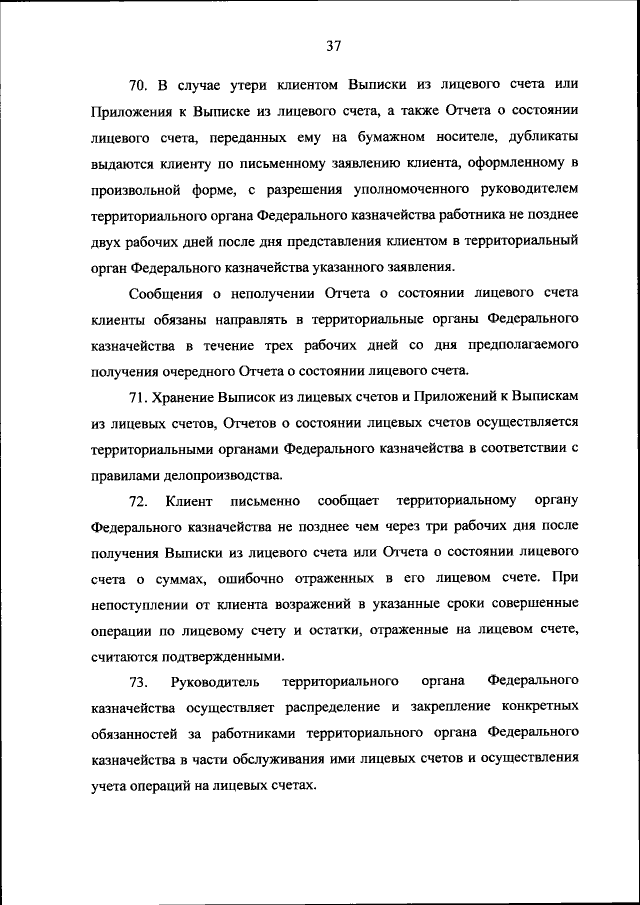 37

70. В случае утери клиентом Выписки из лицевого счета или Приложения к Выписке из лицевого счета, а также Отчета о состоянии лицевого счета, переданных ему на бумажном носителе, дубликаты выдаются клиенту по письменному заявлению клиента, оформленному в произвольной форме, с разрешения уполномоченного руководителем территориального органа Федерального казначейства работника не позднее двух рабочих дней после дня представления клиентом в территориальный орган Федерального казначейства указанного заявления.

Сообщения о неполучении Отчета о состоянии лицевого счета клиенты обязаны направлять в территориальные органы Федерального казначейства в течение трех рабочих дней со дня предполагаемого получения очередного Отчета о состоянии лицевого счета.

71. Хранение Выписок из лицевых счетов и Приложений к Выпискам из лицевых счетов, Отчетов о состоянии лицевых счетов осуществляется территориальными органами Федерального казначейства в соответствии с правилами делопроизводства.

72. Клиент письменно сообщает территориальному органу Федерального казначейства не позднее чем через три рабочих дня после получения Выписки из лицевого счета или Отчета о состоянии лицевого счета о суммах, ошибочно отраженных в его лицевом счете. При непоступлении от клиента возражений в указанные сроки совершенные операции по лицевому счету и остатки, отраженные на лицевом счете, считаются подтвержденными.

73. Руководитель территориального органа Федерального казначейства осуществляет распределение и закрепление конкретных обязанностей за работниками территориального органа Федерального казначейства в части обслуживания ими лицевых счетов и осуществления учета операций на лицевых счетах.